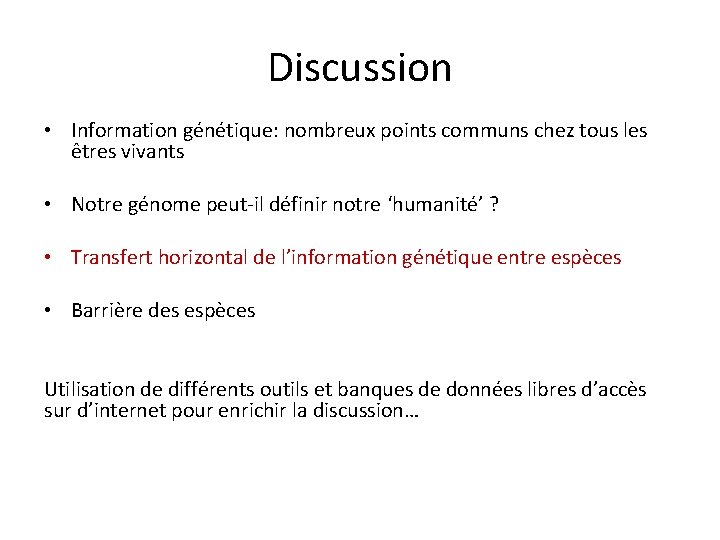 Discussion

• Information génétique: nombreux points communs chez tous les êtres vivants

• Notre génome peut-il définir notre ‘humanité’ ?

• Transfert horizontal de l’information génétique entre espèces

• Barrière des espèces

Utilisation de différents outils et banques de données libres d’accès sur d’internet pour enrichir la discussion…